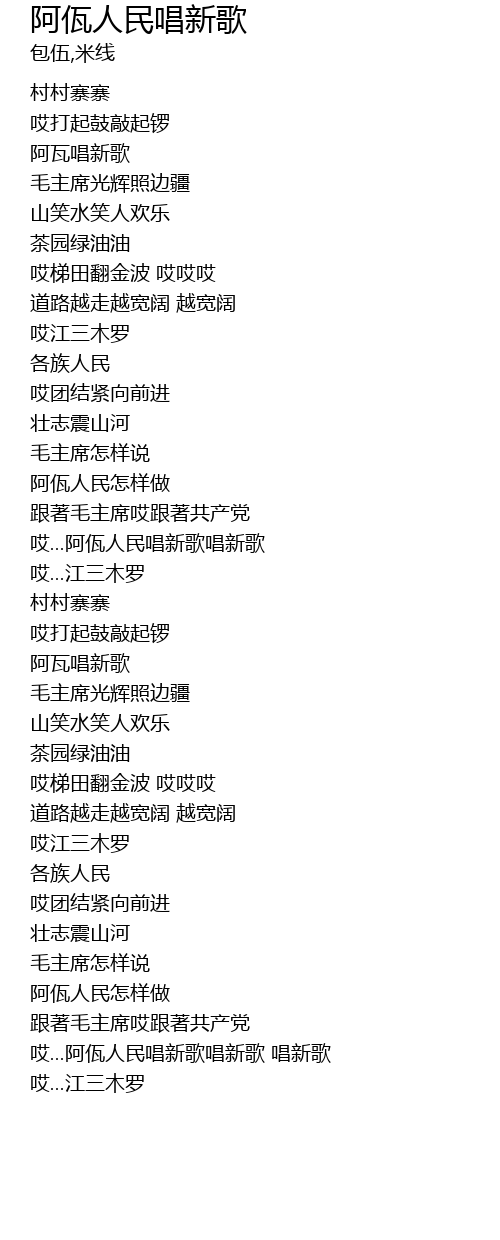 阿佤人民唱新歌
包伍,米线

村村寨寨
哎打起鼓敲起锣
阿瓦唱新歌
毛主席光辉照边疆
山笑水笑人欢乐
茶园绿油油
哎梯田翻金波 哎哎哎
道路越走越宽阔 越宽阔
哎江三木罗
各族人民
哎团结紧向前进
壮志震山河
毛主席怎样说
阿佤人民怎样做
跟著毛主席哎跟著共产党
哎...阿佤人民唱新歌唱新歌
哎...江三木罗
村村寨寨
哎打起鼓敲起锣
阿瓦唱新歌
毛主席光辉照边疆
山笑水笑人欢乐
茶园绿油油
哎梯田翻金波 哎哎哎
道路越走越宽阔 越宽阔
哎江三木罗
各族人民
哎团结紧向前进
壮志震山河
毛主席怎样说
阿佤人民怎样做
跟著毛主席哎跟著共产党
哎...阿佤人民唱新歌唱新歌 唱新歌
哎...江三木罗